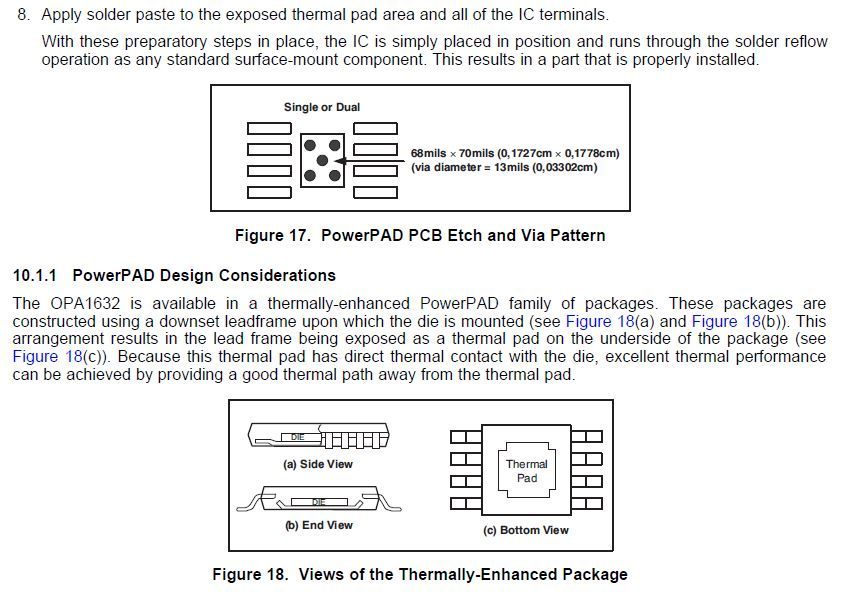 8. Apply solder paste to the exposed thermal pad area and all of the IC terminals.

With these preparatory steps in place, the IC is simply placed in position and runs through the solder reflow operation as any standard surface-mount component. This results in a part that is properly installed.

Single or Dual

68mils × 70mils (0,1727cm × 0,1778cm)
(via diameter = 13mils (0,03302cm)

Figure 17. PowerPAD PCB Etch and Via Pattern

10.1.1 PowerPAD Design Considerations

The OPA1632 is available in a thermally-enhanced PowerPAD family of packages. These packages are constructed using a downset leadframe upon which the die is mounted (see Figure 18(a) and Figure 18(b)). This arrangement results in the lead frame being exposed as a thermal pad on the underside of the package (see Figure 18(c)). Because this thermal pad has direct thermal contact with the die, excellent thermal performance can be achieved by providing a good thermal path away from the thermal pad.

DIE

(a) Side View

DIE

(b) End View

Thermal Pad

(c) Bottom View

Figure 18. Views of the Thermally-Enhanced Package